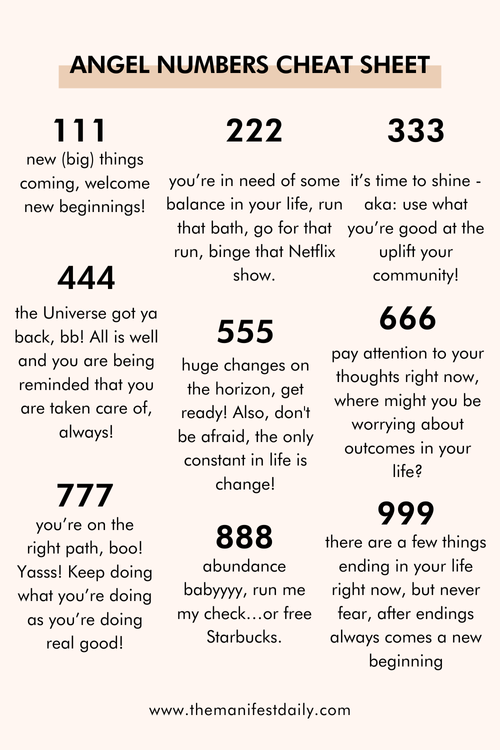 ANGEL NUMBERS CHEAT SHEET

111
new (big) things coming, welcome new beginnings!

444
the Universe got ya back, bb! All is well and you are being reminded that you are taken care of, always!

777
you're on the right path, boo! Yasss! Keep doing what you're doing as you're doing real good!

222
you're in need of some balance in your life, run that bath, go for that run, binge that Netflix show.

555
huge changes on the horizon, get ready! Also, don't be afraid, the only constant in life is change!

888
abundance babyyyy, run me my check...or free Starbucks.

333
it's time to shine - aka: use what you're good at the uplift your community!

666
pay attention to your thoughts right now, where might you be worrying about outcomes in your life?

999
there are a few things ending in your life right now, but never fear, after endings always comes a new beginning

www.themanifestdaily.com